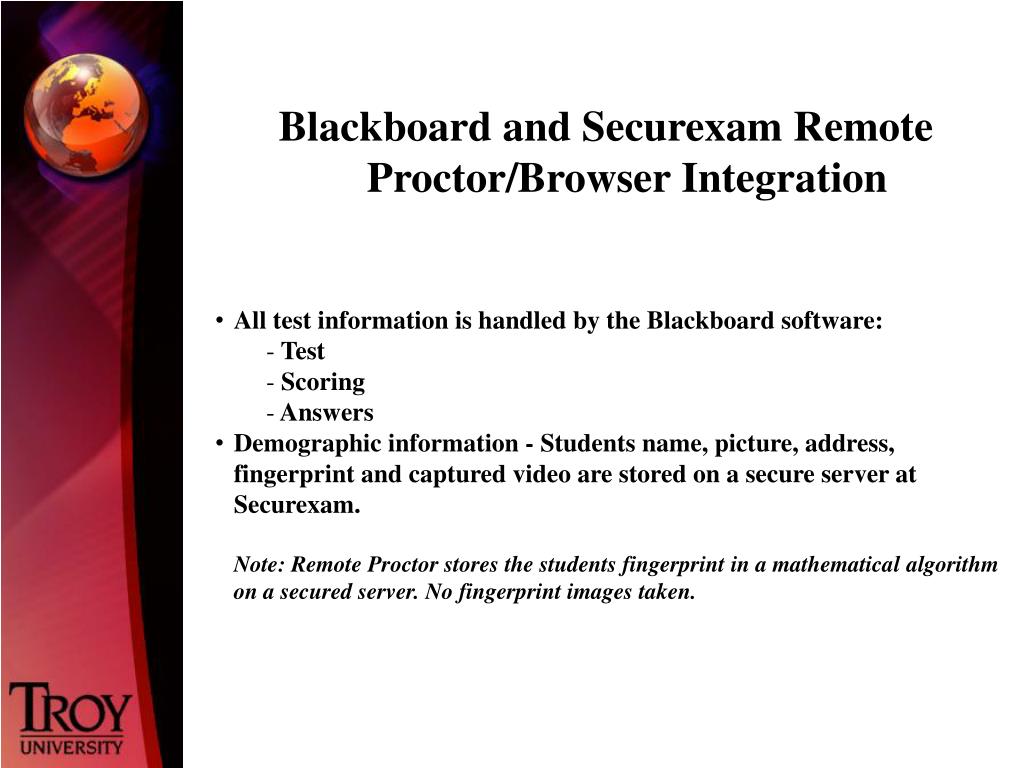 Blackboard and Securexam Remote Proctor/Browser Integration

• All test information is handled by the Blackboard software:
- Test
- Scoring
- Answers
• Demographic information - Students name, picture, address, fingerprint and captured video are stored on a secure server at Securexam.

Note: Remote Proctor stores the students fingerprint in a mathematical algorithm on a secured server. No fingerprint images taken.

TROY UNIVERSITY